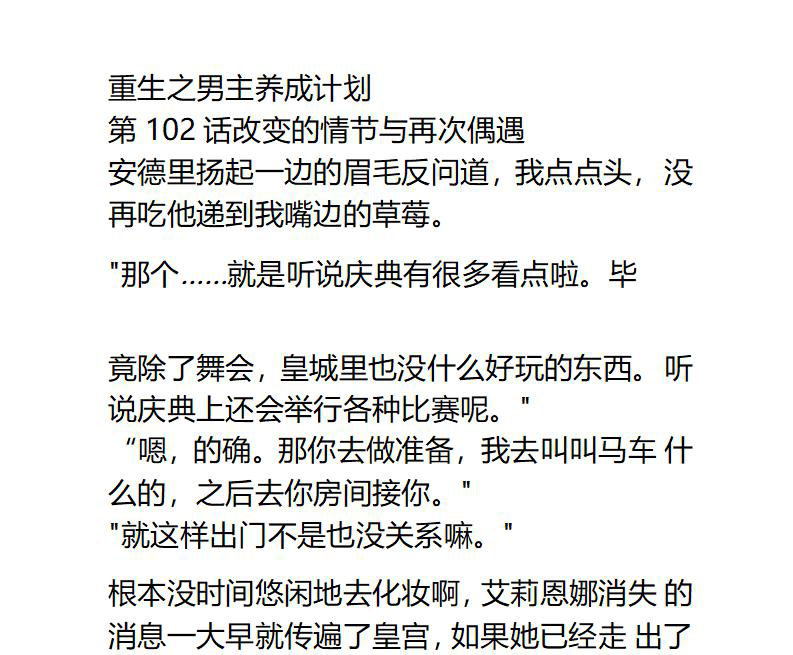 重生之男主养成计划
第102话改变的情节与再次偶遇
安德里扬起一边的眉毛反问道，我点点头，没再吃他递到我嘴边的草莓。

“那个……就是听说庆典有很多看点啦。毕

竟除了舞会，皇城里也没什么好玩的东西。听说庆典上还会举行各种比赛呢。”
“嗯，的确。那你去做准备，我去叫叫马车什么的，之后去你房间接你。”
“就这样出门不是也没关系嘛。”

根本没时间悠闲地去化妆啊，艾莉恩娜消失的消息一大早就传遍了皇宫，如果她已经走出了